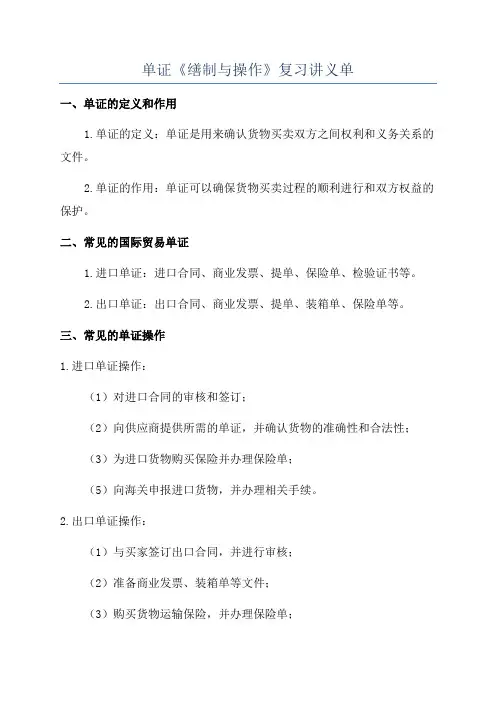 单证《缮制与操作》复习讲义单

一、单证的定义和作用

1.单证的定义：单证是用来确认货物买卖双方之间权利和义务关系的文件。

2.单证的作用：单证可以确保货物买卖过程的顺利进行和双方权益的保护。

二、常见的国际贸易单证

1.进口单证：进口合同、商业发票、提单、保险单、检验证书等。

2.出口单证：出口合同、商业发票、提单、装箱单、保险单等。

三、常见的单证操作

1.进口单证操作：

（1）对进口合同的审核和签订；

（2）向供应商提供所需的单证，并确认货物的准确性和合法性；

（3）为进口货物购买保险并办理保险单；

（5）向海关申报进口货物，并办理相关手续。

2.出口单证操作：

（1）与买家签订出口合同，并进行审核；

（2）准备商业发票、装箱单等文件；

（3）购买货物运输保险，并办理保险单；